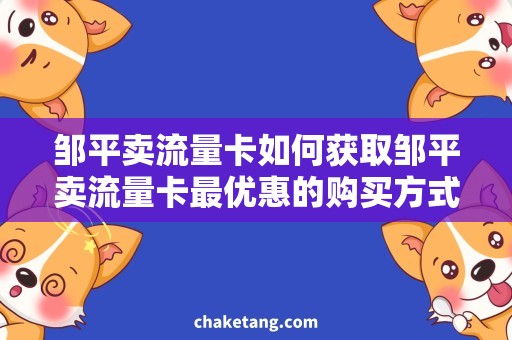 邹平卖流量卡如何获取邹平卖流量卡最优惠的购买方式

chaketang.com